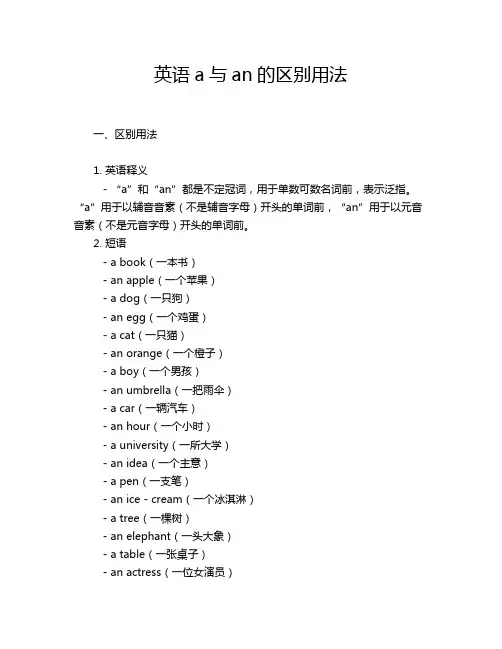 英语 a 与 an 的区别用法

一、区别用法

1. 英语释义

- “a” 和 “an” 都是不定冠词，用于单数可数名词前，表示泛指。“a” 用于以辅音音素（不是辅音字母）开头的单词前，“an” 用于以元音音素（不是元音字母）开头的单词前。

2. 短语

- a book（一本书）
- an apple（一个苹果）
- a dog（一只狗）
- an egg（一个鸡蛋）
- a cat（一只猫）
- an orange（一个橙子）
- a boy（一个男孩）
- an umbrella（一把雨伞）
- a car（一辆汽车）
- an hour（一个小时）
- a university（一所大学）
- an idea（一个主意）
- a pen（一支笔）
- an ice - cream（一个冰淇淋）
- a tree（一棵树）
- an elephant（一头大象）
- a table（一张桌子）
- an actress（一位女演员）